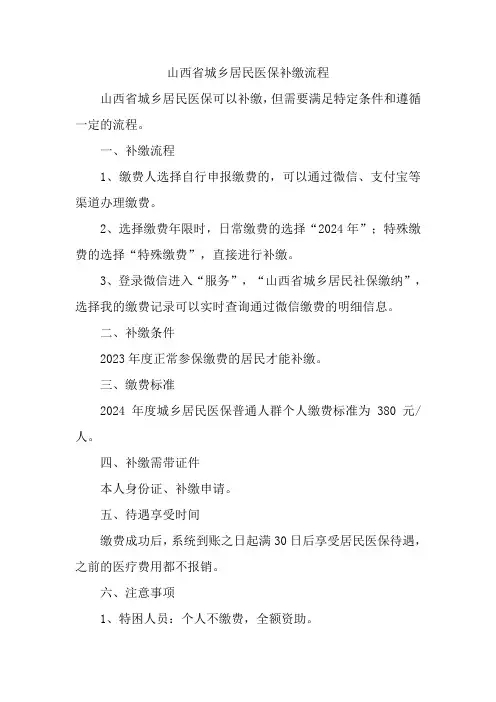 山西省城乡居民医保补缴流程

山西省城乡居民医保可以补缴，但需要满足特定条件和遵循一定的流程。

一、补缴流程

1、缴费人选择自行申报缴费的，可以通过微信、支付宝等渠道办理缴费。

2、选择缴费年限时，日常缴费的选择“2024年”；特殊缴费的选择“特殊缴费”，直接进行补缴。

3、登录微信进入“服务”，“山西省城乡居民社保缴纳”，选择我的缴费记录可以实时查询通过微信缴费的明细信息。

二、补缴条件

2023年度正常参保缴费的居民才能补缴。

三、缴费标准

2024 年度城乡居民医保普通人群个人缴费标准为 380 元/人。

四、补缴需带证件

本人身份证、补缴申请。

五、待遇享受时间

缴费成功后，系统到账之日起满30日后享受居民医保待遇，之前的医疗费用都不报销。

六、注意事项

1、特困人员：个人不缴费，全额资助。